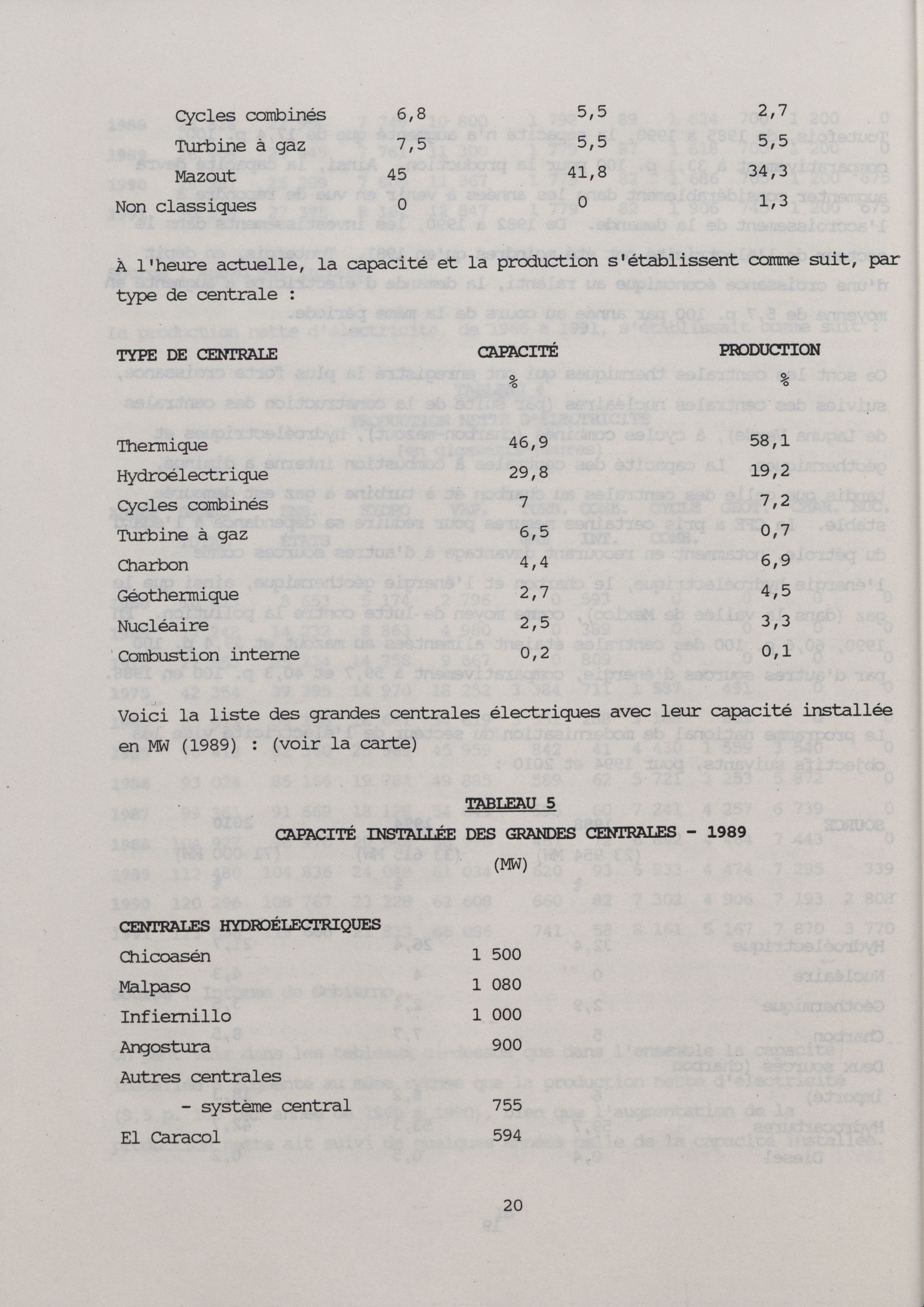 | | | | |
|---|---|---|---|
| Cycles combinés | 6,8 | 5,5 | 2,7 |
| Turbine à gaz | 7,5 | 5,5 | 5,5 |
| Mazout | 45 | 41,8 | 34,3 |
| Non classiques | 0 | 0 | 1,3 |

À l'heure actuelle, la capacité et la production s'établissent comme suit, par type de centrale :

| TYPE DE CENTRALE | CAPACITÉ % | PRODUCTION % |
|---|---|---|
| Thermique | 46,9 | 58,1 |
| Hydroélectrique | 29,8 | 19,2 |
| Cycles combinés | 7 | 7,2 |
| Turbine à gaz | 6,5 | 0,7 |
| Charbon | 4,4 | 6,9 |
| Géothermique | 2,7 | 4,5 |
| Nucléaire | 2,5 | 3,3 |
| Combustion interne | 0,2 | 0,1 |

Voici la liste des grandes centrales électriques avec leur capacité installée en MW (1989) : (voir la carte)

TABLEAU 5

CAPACITÉ INSTALLÉE DES GRANDES CENTRALES - 1989

(MW)

| CENTRALES HYDROÉLECTRIQUES | |
|---|---|
| Chicoasén | 1 500 |
| Malpaso | 1 080 |
| Infiernillo | 1 000 |
| Angostura | 900 |
| Autres centrales - système central | 755 |
| El Caracol | 594 |

20